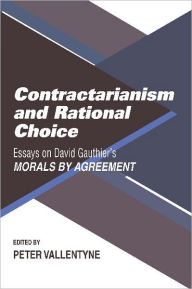 Contractarianism and Rational Choice

Essays on David Gauthier's
MORALS BY AGREEMENT

EDITED BY
PETER VALLENTYNE